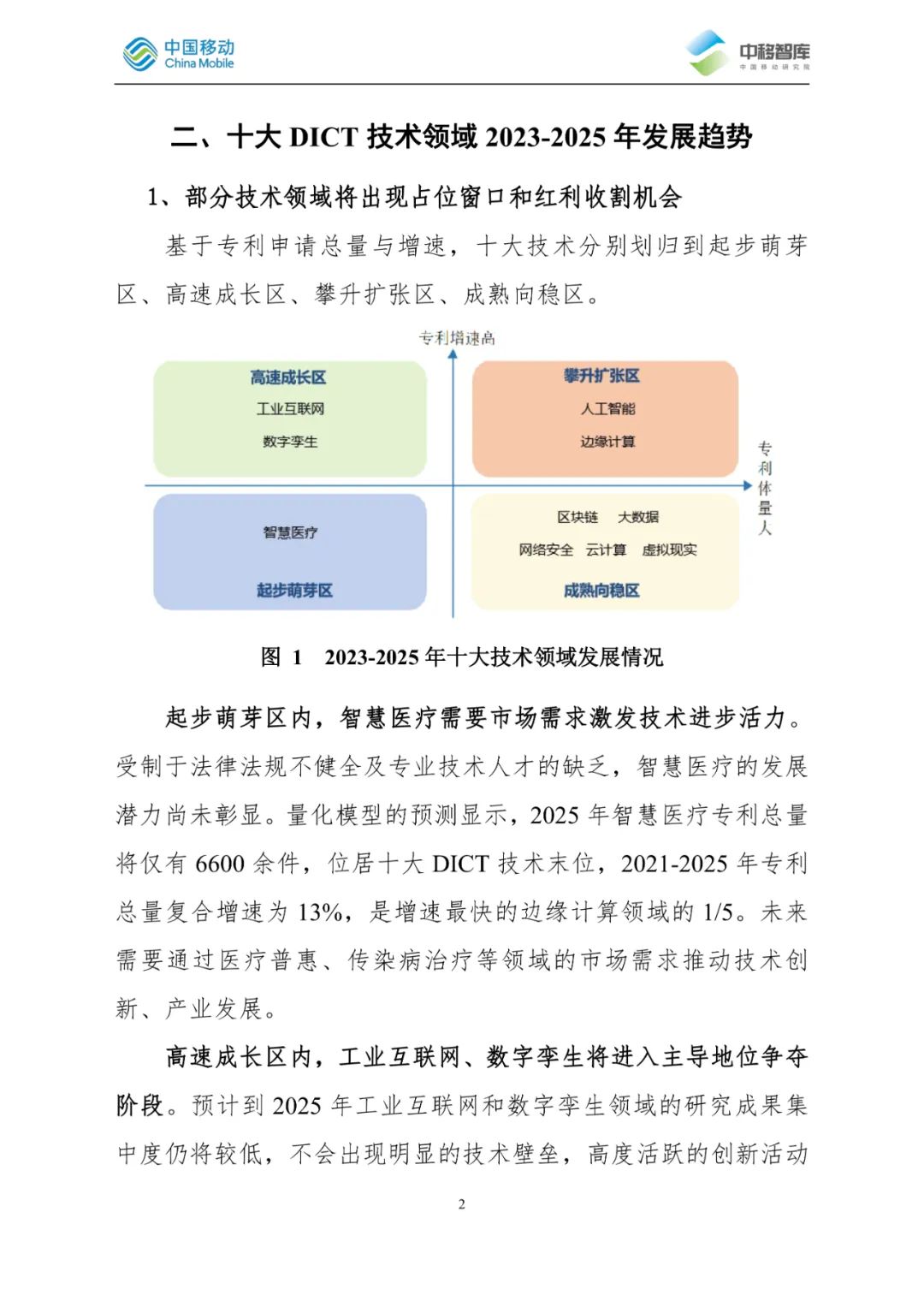 中国移动
China Mobile

中移智库
中国移动研究院

二、十大 DICT 技术领域 2023-2025 年发展趋势

1、部分技术领域将出现占位窗口和红利收割机会

基于专利申请总量与增速，十大技术分别划归到起步萌芽区、高速成长区、攀升扩张区、成熟向稳区。

专利增速高

高速成长区
工业互联网
数字孪生

攀升扩张区
人工智能
边缘计算

专利体量大

智慧医疗
起步萌芽区

区块链 大数据
网络安全 云计算 虚拟现实
成熟向稳区

图 1 2023-2025 年十大技术领域发展情况

起步萌芽区内，智慧医疗需要市场需求激发技术进步活力。受制于法律法规不健全及专业技术人才的缺乏，智慧医疗的发展潜力尚未彰显。量化模型的预测显示，2025 年智慧医疗专利总量将仅有 6600 余件，位居十大 DICT 技术末位，2021-2025 年专利总量复合增速为 13%，是增速最快的边缘计算领域的 1/5。未来需要通过医疗普惠、传染病治疗等领域的市场需求推动技术创新、产业发展。

高速成长区内，工业互联网、数字孪生将进入主导地位争夺阶段。预计到 2025 年工业互联网和数字孪生领域的研究成果集中度仍将较低，不会出现明显的技术壁垒，高度活跃的创新活动

2